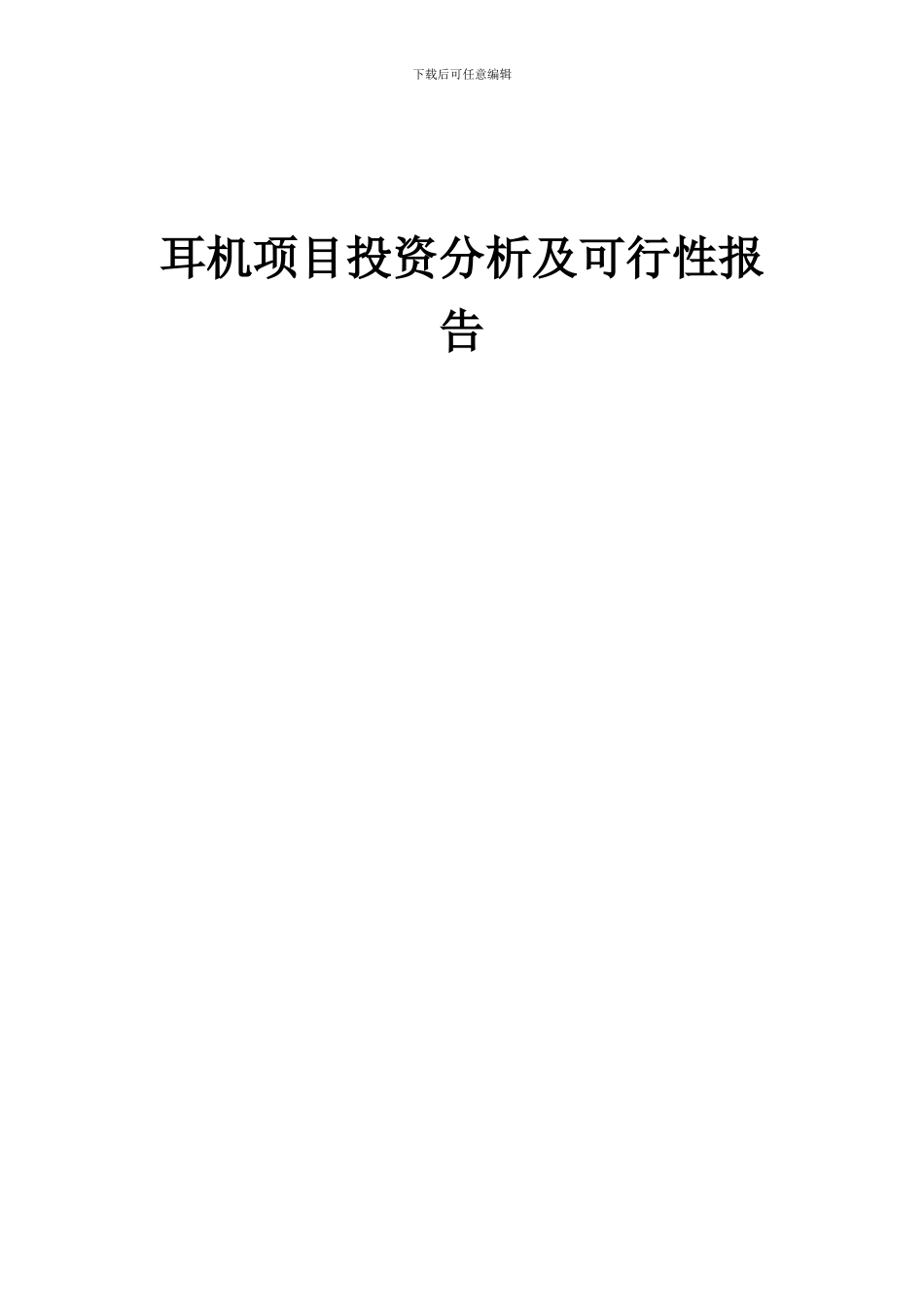 下载后可任意编辑

耳机项目投资分析及可行性报告